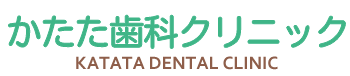 かたた歯科クリニック
KATATA DENTAL CLINIC